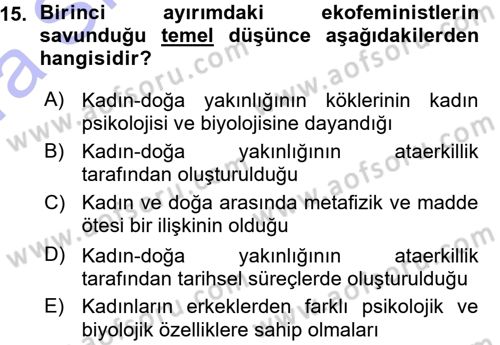 15. Birinci ayırımdaki ekofeministlerin savunduğu temel düşünce aşağıdakilerden hangisidir?

A) Kadın-doğa yakınlığının köklerinin kadın psikolojisi ve biyolojisine dayandığı

B) Kadın-doğa yakınlığının ataerkillik tarafından oluşturulduğu

C) Kadın ve doğa arasında metafizik ve madde ötesi bir ilişkinin olduğu

D) Kadın-doğa yakınlığının ataerkillik tarafından tarihsel süreçlerde oluşturulduğu

E) Kadınların erkeklerden farklı psikolojik ve biyolojik özelliklere sahip olmaları

www.aofsoru.com